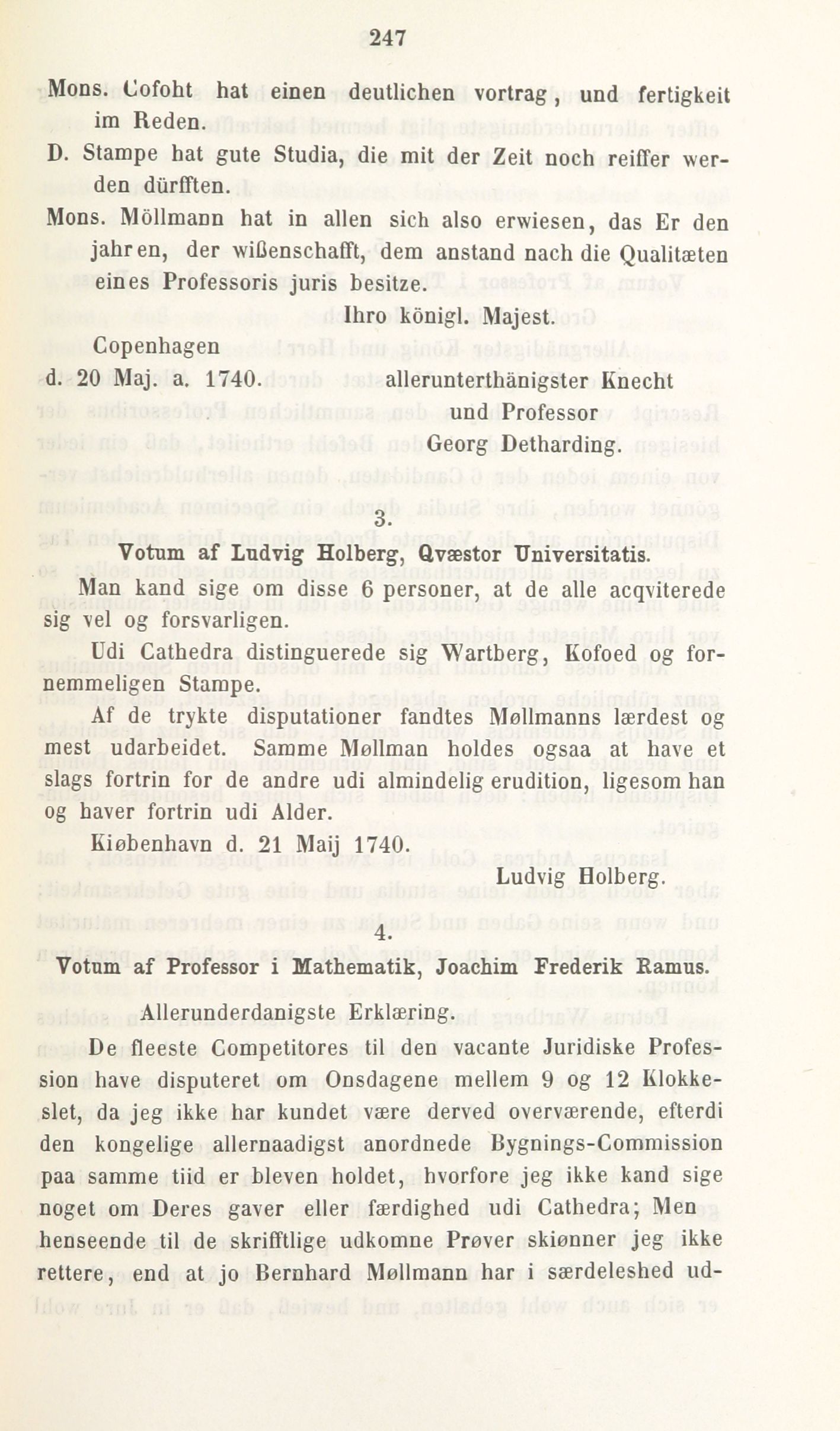 247

Mons. Cofoht hat einen deutlichen vortrag, und fertigkeit im Reden.

D. Stampe hat gute Studia, die mit der Zeit noch reiffer werden dürfften.

Mons. Möllmann hat in allen sich also erwiesen, das Er den jahren, der wißenschafft, dem anstand nach die Qualitæten eines Professoris juris besitze.

Ihro königl. Majest.

Copenhagen
d. 20 Maj. a. 1740. allerunterthänigster Knecht
und Professor
Georg Detharding.

3.

Votum af Ludvig Holberg, Qvæstor Universitatis.

Man kand sige om disse 6 personer, at de alle acqviterede sig vel og forsvarligen.

Udi Cathedra distinguerede sig Wartberg, Kofoed og fornemmeligen Stampe.

Af de trykte disputationer fandtes Møllmanns lærdest og mest udarbeidet. Samme Møllman holdes ogsaa at have et slags fortrin for de andre udi almindelig erudition, ligesom han og haver fortrin udi Alder.

Kiøbenhavn d. 21 Maij 1740.

Ludvig Holberg.

4.

Votum af Professor i Mathematik, Joachim Frederik Ramus.

Allerunderdanigste Erklæring.

De fleeste Competitores til den vacante Juridiske Profession have disputeret om Onsdagene mellem 9 og 12 Klokkeslet, da jeg ikke har kundet være derved overværende, efterdi den kongelige allernaadigst anordnede Bygnings-Commission paa samme tiid er bleven holdet, hvorfore jeg ikke kand sige noget om Deres gaver eller færdighed udi Cathedra; Men henseende til de skrifftlige udkomne Prøver skiønner jeg ikke rettere, end at jo Bernhard Møllmann har i særdeleshed ud-